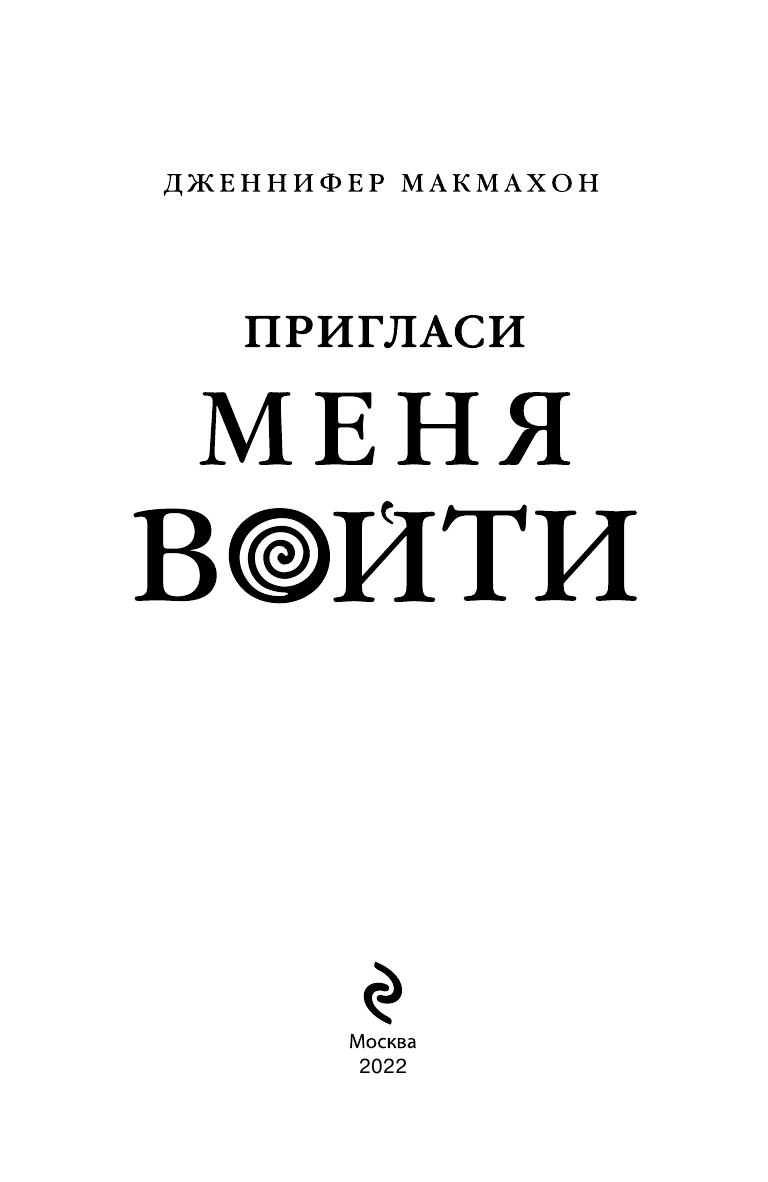 ДЖЕННИФЕР МАКМАХОН

ПРИГЛАСИ
МЕНЯ
ВОЙТИ

Москва
2022